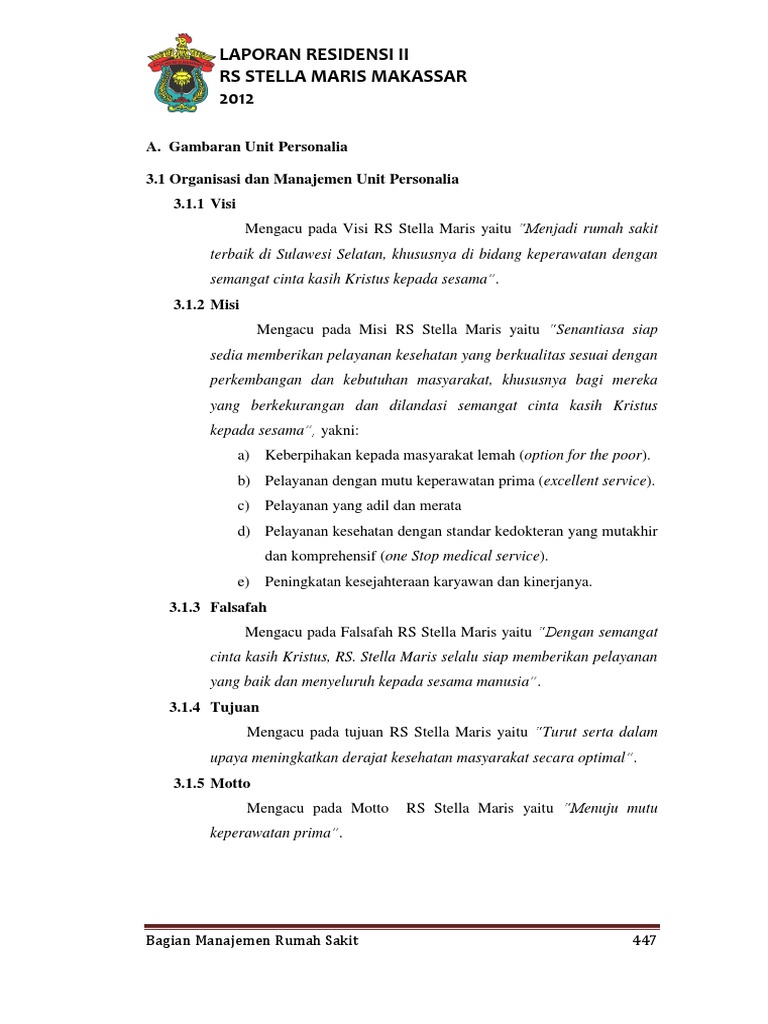 LAPORAN RESIDENSI II
RS STELLA MARIS MAKASSAR
2012

A. Gambaran Unit Personalia

3.1 Organisasi dan Manajemen Unit Personalia

3.1.1 Visi

Mengacu pada Visi RS Stella Maris yaitu "Menjadi rumah sakit terbaik di Sulawesi Selatan, khususnya di bidang keperawatan dengan semangat cinta kasih Kristus kepada sesama".

3.1.2 Misi

Mengacu pada Misi RS Stella Maris yaitu "Senantiasa siap sedia memberikan pelayanan kesehatan yang berkualitas sesuai dengan perkembangan dan kebutuhan masyarakat, khususnya bagi mereka yang berkekurangan dan dilandasi semangat cinta kasih Kristus kepada sesama", yakni:

a) Keberpihakan kepada masyarakat lemah (option for the poor).
b) Pelayanan dengan mutu keperawatan prima (excellent service).
c) Pelayanan yang adil dan merata
d) Pelayanan kesehatan dengan standar kedokteran yang mutakhir dan komprehensif (one Stop medical service).
e) Peningkatan kesejahteraan karyawan dan kinerjanya.

3.1.3 Falsafah

Mengacu pada Falsafah RS Stella Maris yaitu "Dengan semangat cinta kasih Kristus, RS. Stella Maris selalu siap memberikan pelayanan yang baik dan menyeluruh kepada sesama manusia".

3.1.4 Tujuan

Mengacu pada tujuan RS Stella Maris yaitu "Turut serta dalam upaya meningkatkan derajat kesehatan masyarakat secara optimal".

3.1.5 Motto

Mengacu pada Motto RS Stella Maris yaitu "Menuju mutu keperawatan prima".

Bagian Manajemen Rumah Sakit 447